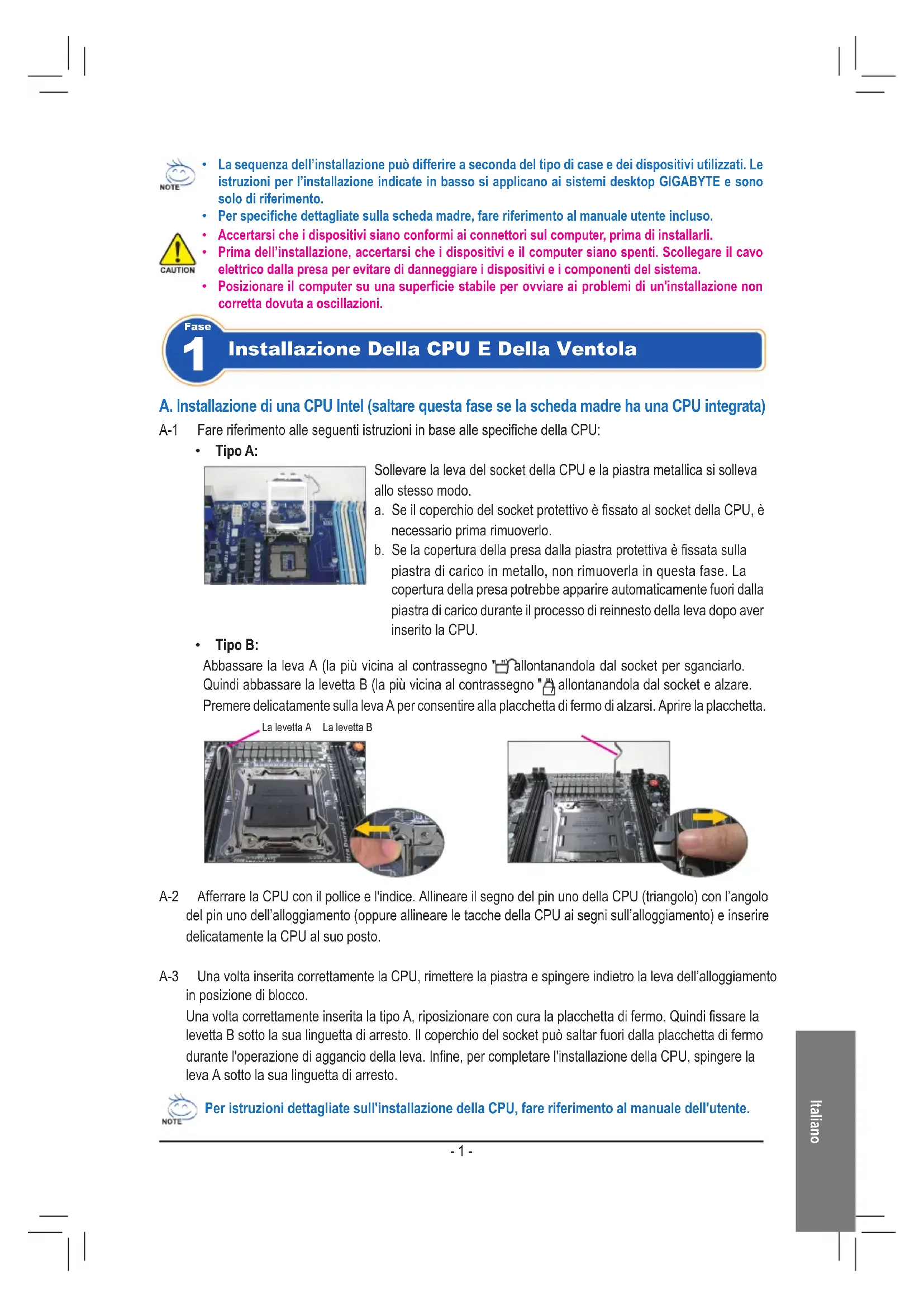 NOTE

• La sequenza dell'installazione può differire a seconda del tipo di case e dei dispositivi utilizzati. Le istruzioni per l'installazione indicate in basso si applicano ai sistemi desktop GIGABYTE e sono solo di riferimento.
• Per specifiche dettagliate sulla scheda madre, fare riferimento al manuale utente incluso.

CAUTION

• Accertarsi che i dispositivi siano conformi ai connettori sul computer, prima di installarli.
• Prima dell'installazione, accertarsi che i dispositivi e il computer siano spenti. Scollegare il cavo elettrico dalla presa per evitare di danneggiare i dispositivi e i componenti del sistema.
• Posizionare il computer su una superficie stabile per ovviare ai problemi di un'installazione non corretta dovuta a oscillazioni.

Fase 1 Installazione Della CPU E Della Ventola

A. Installazione di una CPU Intel (saltare questa fase se la scheda madre ha una CPU integrata)

A-1 Fare riferimento alle seguenti istruzioni in base alle specifiche della CPU:

• Tipo A:

Sollevare la leva del socket della CPU e la piastra metallica si solleva allo stesso modo.
a. Se il coperchio del socket protettivo è fissato al socket della CPU, è necessario prima rimuoverlo.
b. Se la copertura della presa dalla piastra protettiva è fissata sulla piastra di carico in metallo, non rimuoverla in questa fase. La copertura della presa potrebbe apparire automaticamente fuori dalla piastra di carico durante il processo di reinnesto della leva dopo aver inserito la CPU.

• Tipo B:

Abbassare la leva A (la più vicina al contrassegno " allontanandola dal socket per sganciarlo. Quindi abbassare la levetta B (la più vicina al contrassegno " allontanandola dal socket e alzare. Premere delicatamente sulla leva A per consentire alla placchetta di fermo di alzarsi. Aprire la placchetta.

La levetta A La levetta B

A-2 Afferrare la CPU con il pollice e l'indice. Allineare il segno del pin uno della CPU (triangolo) con l'angolo del pin uno dell'alloggiamento (oppure allineare le tacche della CPU ai segni sull'alloggiamento) e inserire delicatamente la CPU al suo posto.

A-3 Una volta inserita correttamente la CPU, rimettere la piastra e spingere indietro la leva dell'alloggiamento in posizione di blocco.
Una volta correttamente inserita la tipo A, riposizionare con cura la placchetta di fermo. Quindi fissare la levetta B sotto la sua linguetta di arresto. Il coperchio del socket può saltar fuori dalla placchetta di fermo durante l'operazione di aggancio della leva. Infine, per completare l'installazione della CPU, spingere la leva A sotto la sua linguetta di arresto.

NOTE Per istruzioni dettagliate sull'installazione della CPU, fare riferimento al manuale dell'utente.

- 1 -

Italiano